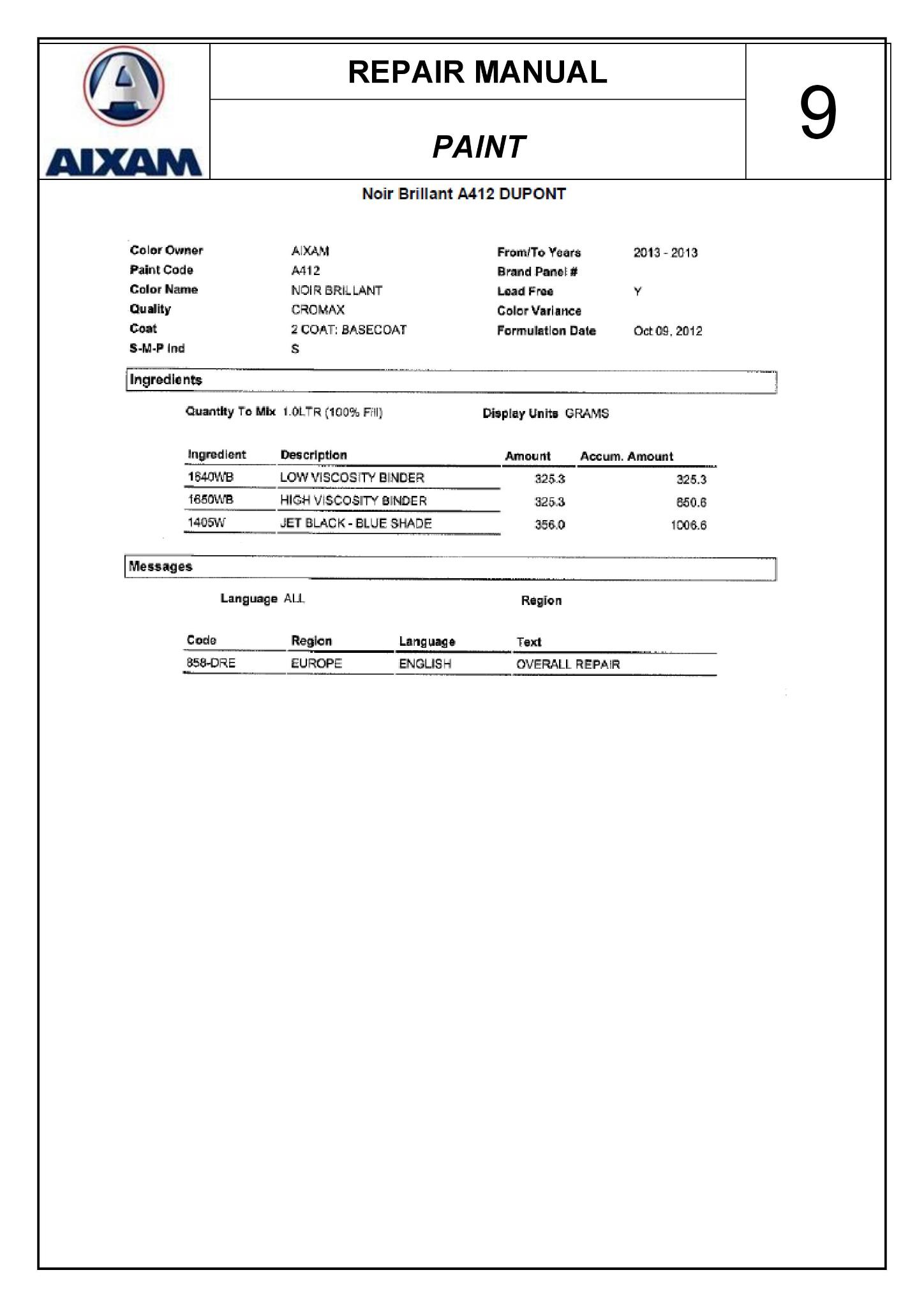 AIXAM

REPAIR MANUAL

PAINT

9

Noir Brillant A412 DUPONT

Color Owner AIXAM
Paint Code A412
Color Name NOIR BRILLANT
Quality CROMAX
Coat 2 COAT: BASECOAT
S-M-P Ind S

From/To Years 2013 - 2013
Brand Panel #
Lead Free Y
Color Variance
Formulation Date Oct 09, 2012

Ingredients

Quantity To Mix 1.0LTR (100% Fill)

Display Units GRAMS

| Ingredient | Description | Amount | Accum. Amount |
|---|---|---|---|
| 1640WB | LOW VISCOSITY BINDER | 325.3 | 325.3 |
| 1650WB | HIGH VISCOSITY BINDER | 325.3 | 650.6 |
| 1405W | JET BLACK - BLUE SHADE | 356.0 | 1006.6 |

Messages

Language ALL

Region

| Code | Region | Language | Text |
|---|---|---|---|
| 858-DRE | EUROPE | ENGLISH | OVERALL REPAIR |